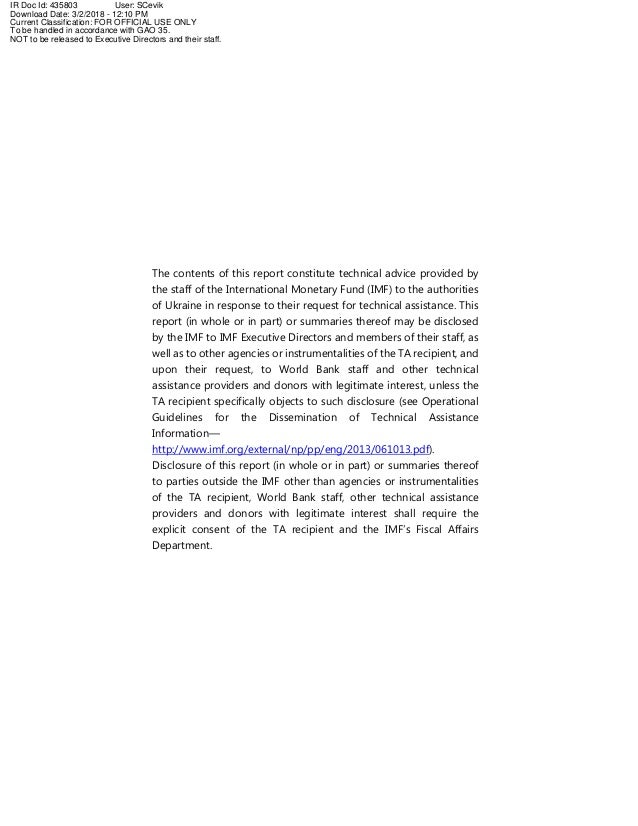 IR Doc Id: 435803 User: SCevik
Download Date: 3/2/2018 - 12:10 PM
Current Classification: FOR OFFICIAL USE ONLY
To be handled in accordance with GAO 35.
NOT to be released to Executive Directors and their staff.

The contents of this report constitute technical advice provided by the staff of the International Monetary Fund (IMF) to the authorities of Ukraine in response to their request for technical assistance. This report (in whole or in part) or summaries thereof may be disclosed by the IMF to IMF Executive Directors and members of their staff, as well as to other agencies or instrumentalities of the TA recipient, and upon their request, to World Bank staff and other technical assistance providers and donors with legitimate interest, unless the TA recipient specifically objects to such disclosure (see Operational Guidelines for the Dissemination of Technical Assistance Information—
http://www.imf.org/external/np/pp/eng/2013/061013.pdf).
Disclosure of this report (in whole or in part) or summaries thereof to parties outside the IMF other than agencies or instrumentalities of the TA recipient, World Bank staff, other technical assistance providers and donors with legitimate interest shall require the explicit consent of the TA recipient and the IMF's Fiscal Affairs Department.